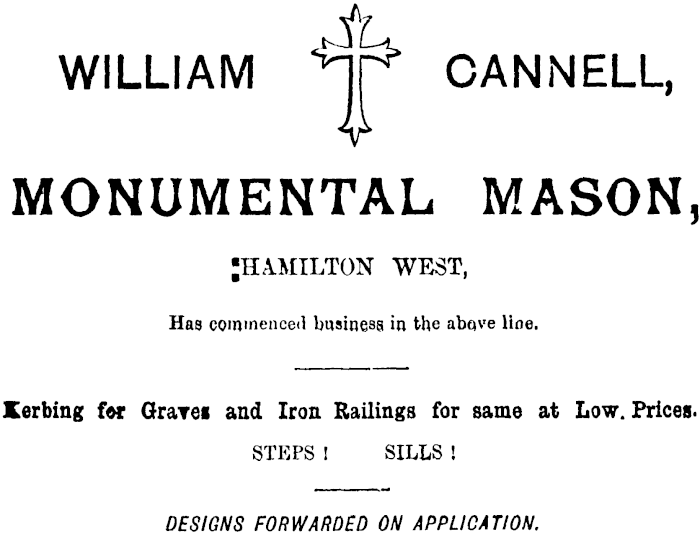 WILLIAM CANNELL,

MONUMENTAL MASON,

HAMILTON WEST,

Has commenced business in the above line.

Kerbing for Graves and Iron Railings for same at Low. Prices.

STEPS ! SILLS !

DESIGNS FORWARDED ON APPLICATION.